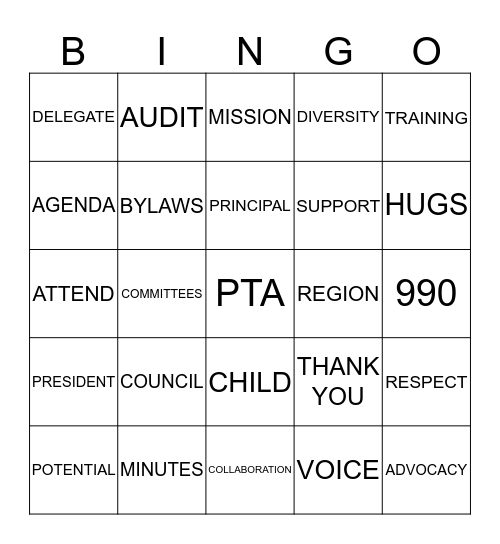 | B | I | N | G | O |
|---|---|---|---|---|
| DELEGATE | AUDIT | MISSION | DIVERSITY | TRAINING |
| AGENDA | BYLAWS | PRINCIPAL | SUPPORT | HUGS |
| ATTEND | COMMITTEES | PTA | REGION | 990 |
| PRESIDENT | COUNCIL | CHILD | THANK YOU | RESPECT |
| POTENTIAL | MINUTES | COLLABORATION | VOICE | ADVOCACY |